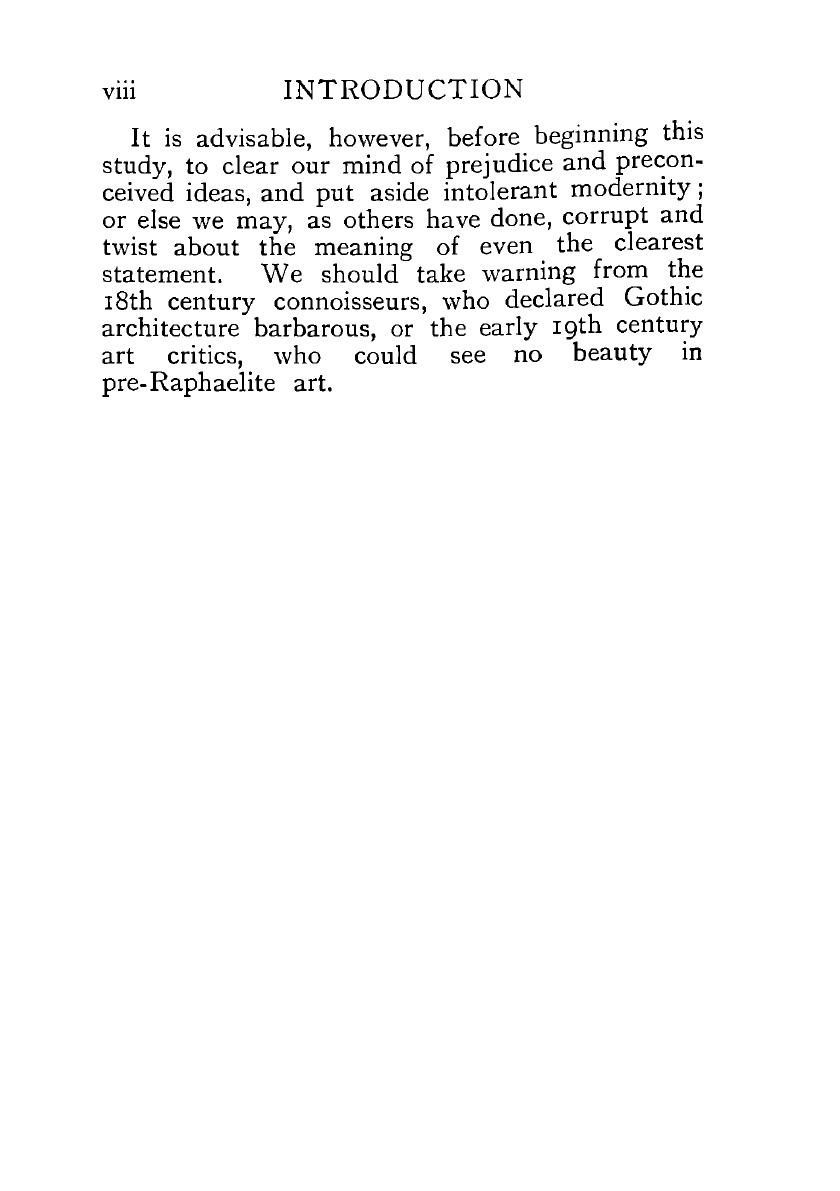 viii INTRODUCTION

It is advisable, however, before beginning this study, to clear our mind of prejudice and preconceived ideas, and put aside intolerant modernity; or else we may, as others have done, corrupt and twist about the meaning of even the clearest statement. We should take warning from the 18th century connoisseurs, who declared Gothic architecture barbarous, or the early 19th century art critics, who could see no beauty in pre-Raphaelite art.